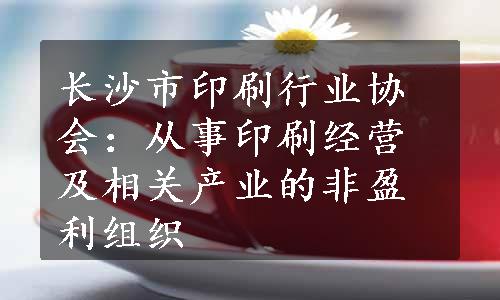 长沙市印刷行业协会：从事印刷经营及相关产业的非盈利组织